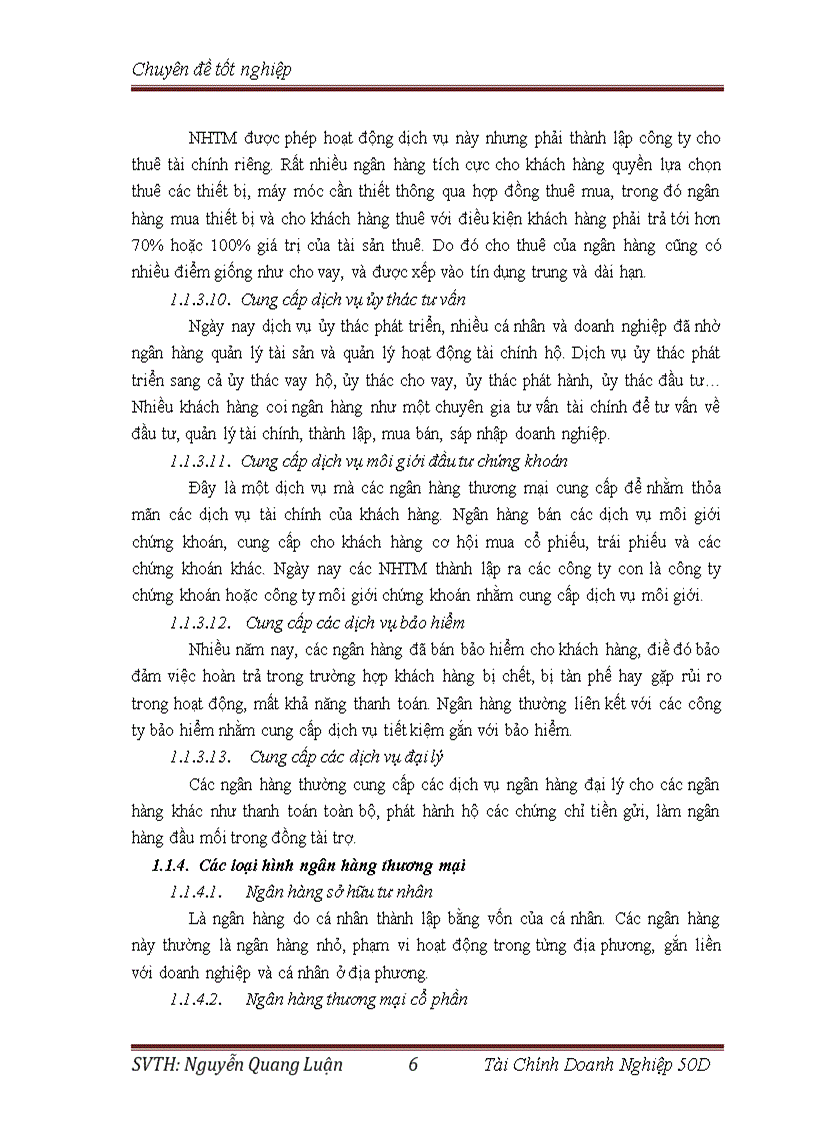 Chuyên đề tốt nghiệp

NHTM được phép hoạt động dịch vụ này nhưng phải thành lập công ty cho thuê tài chính riêng. Rất nhiều ngân hàng tích cực cho khách hàng quyền lựa chọn thuê các thiết bị, máy móc cần thiết thông qua hợp đồng thuê mua, trong đó ngân hàng mua thiết bị và cho khách hàng thuê với điều kiện khách hàng phải trả tới hơn 70% hoặc 100% giá trị của tài sản thuê. Do đó cho thuê của ngân hàng cũng có nhiều điểm giống như cho vay, và được xếp vào tín dụng trung và dài hạn.

1.1.3.10. Cung cấp dịch vụ ủy thác tư vấn

Ngày nay dịch vụ ủy thác phát triển, nhiều cá nhân và doanh nghiệp đã nhờ ngân hàng quản lý tài sản và quản lý hoạt động tài chính hộ. Dịch vụ ủy thác phát triển sang cả ủy thác vay hộ, ủy thác cho vay, ủy thác phát hành, ủy thác đầu tư… Nhiều khách hàng coi ngân hàng như một chuyên gia tư vấn tài chính để tư vấn về đầu tư, quản lý tài chính, thành lập, mua bán, sáp nhập doanh nghiệp.

1.1.3.11. Cung cấp dịch vụ môi giới đầu tư chứng khoán

Đây là một dịch vụ mà các ngân hàng thương mại cung cấp để nhằm thỏa mãn các dịch vụ tài chính của khách hàng. Ngân hàng bán các dịch vụ môi giới chứng khoán, cung cấp cho khách hàng cơ hội mua cổ phiếu, trái phiếu và các chứng khoán khác. Ngày nay các NHTM thành lập ra các công ty con là công ty chứng khoán hoặc công ty môi giới chứng khoán nhằm cung cấp dịch vụ môi giới.

1.1.3.12. Cung cấp các dịch vụ bảo hiểm

Nhiều năm nay, các ngân hàng đã bán bảo hiểm cho khách hàng, điề đó bảo đảm việc hoàn trả trong trường hợp khách hàng bị chết, bị tàn phế hay gặp rủi ro trong hoạt động, mất khả năng thanh toán. Ngân hàng thường liên kết với các công ty bảo hiểm nhằm cung cấp dịch vụ tiết kiệm gắn với bảo hiểm.

1.1.3.13. Cung cấp các dịch vụ đại lý

Các ngân hàng thường cung cấp các dịch vụ ngân hàng đại lý cho các ngân hàng khác như thanh toán toàn bộ, phát hành hộ các chứng chỉ tiền gửi, làm ngân hàng đầu mối trong đồng tài trợ.

1.1.4. Các loại hình ngân hàng thương mại

1.1.4.1. Ngân hàng sở hữu tư nhân

Là ngân hàng do cá nhân thành lập bằng vốn của cá nhân. Các ngân hàng này thường là ngân hàng nhỏ, phạm vi hoạt động trong từng địa phương, gắn liền với doanh nghiệp và cá nhân ở địa phương.

1.1.4.2. Ngân hàng thương mại cổ phần

SVTH: Nguyễn Quang Luận 6 Tài Chính Doanh Nghiệp 50D